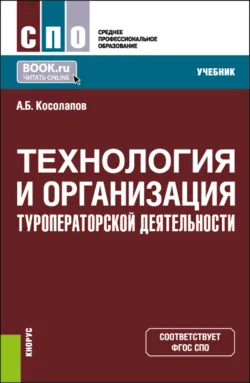 СПО

СРЕДНЕЕ ПРОФЕССИОНАЛЬНОЕ ОБРАЗОВАНИЕ

BOOK.ru
ЧИТАТЬ ONLINE

УЧЕБНИК

А.Б. Косолапов

ТЕХНОЛОГИЯ И ОРГАНИЗАЦИЯ ТУРОПЕРАТОРСКОЙ ДЕЯТЕЛЬНОСТИ

КНОРУС

СООТВЕТСТВУЕТ ФГОС СПО